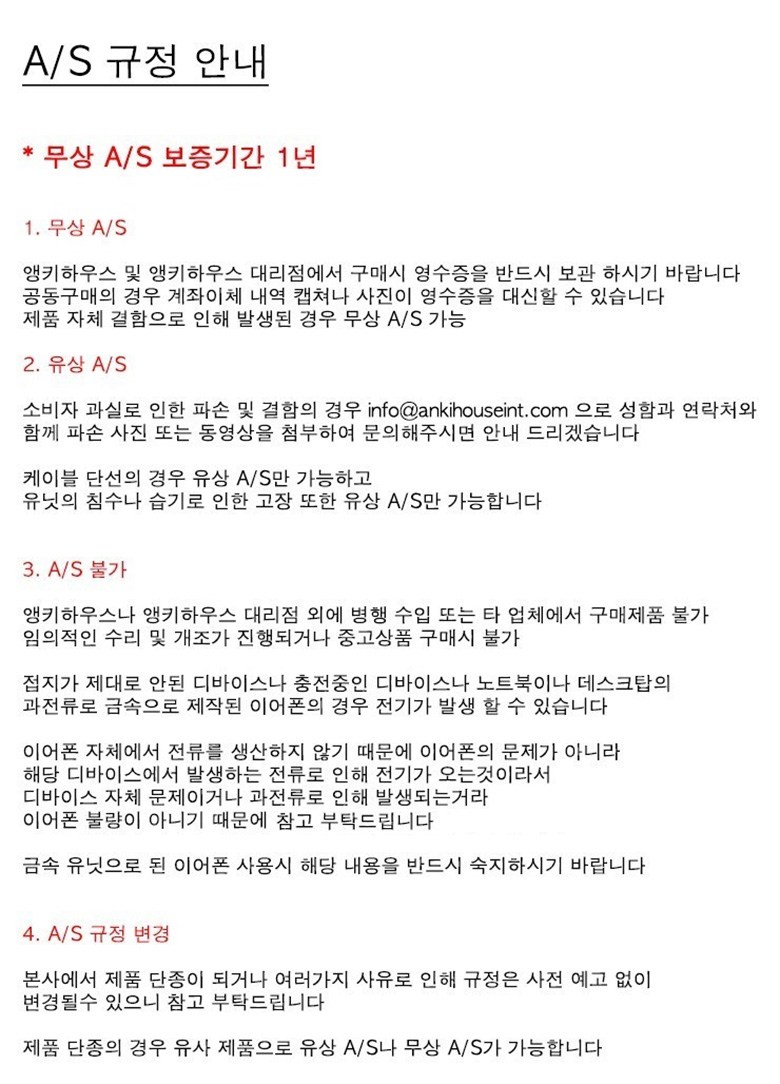 A/S 규정 안내

* 무상 A/S 보증기간 1년

1. 무상 A/S

앵키하우스 및 앵키하우스 대리점에서 구매시 영수증을 반드시 보관 하시기 바랍니다
공동구매의 경우 계좌이체 내역 캡쳐나 사진이 영수증을 대신할 수 있습니다
제품 자체 결함으로 인해 발생된 경우 무상 A/S 가능

2. 유상 A/S

소비자 과실로 인한 파손 및 결함의 경우 info@ankihouseint.com 으로 성함과 연락처와 함께 파손 사진 또는 동영상을 첨부하여 문의해주시면 안내 드리겠습니다

케이블 단선의 경우 유상 A/S만 가능하고
유닛의 침수나 습기로 인한 고장 또한 유상 A/S만 가능합니다

3. A/S 불가

앵키하우스나 앵키하우스 대리점 외에 병행 수입 또는 타 업체에서 구매제품 불가
임의적인 수리 및 개조가 진행되거나 중고상품 구매시 불가

접지가 제대로 안된 디바이스나 충전중인 디바이스나 노트북이나 데스크탑의
과전류로 금속으로 제작된 이어폰의 경우 전기가 발생 할 수 있습니다

이어폰 자체에서 전류를 생산하지 않기 때문에 이어폰의 문제가 아니라
해당 디바이스에서 발생하는 전류로 인해 전기가 오는것이라서
디바이스 자체 문제이거나 과전류로 인해 발생되는거라
이어폰 불량이 아니기 때문에 참고 부탁드립니다

금속 유닛으로 된 이어폰 사용시 해당 내용을 반드시 숙지하시기 바랍니다

4. A/S 규정 변경

본사에서 제품 단종이 되거나 여러가지 사유로 인해 규정은 사전 예고 없이
변경될수 있으니 참고 부탁드립니다

제품 단종의 경우 유사 제품으로 유상 A/S나 무상 A/S가 가능합니다